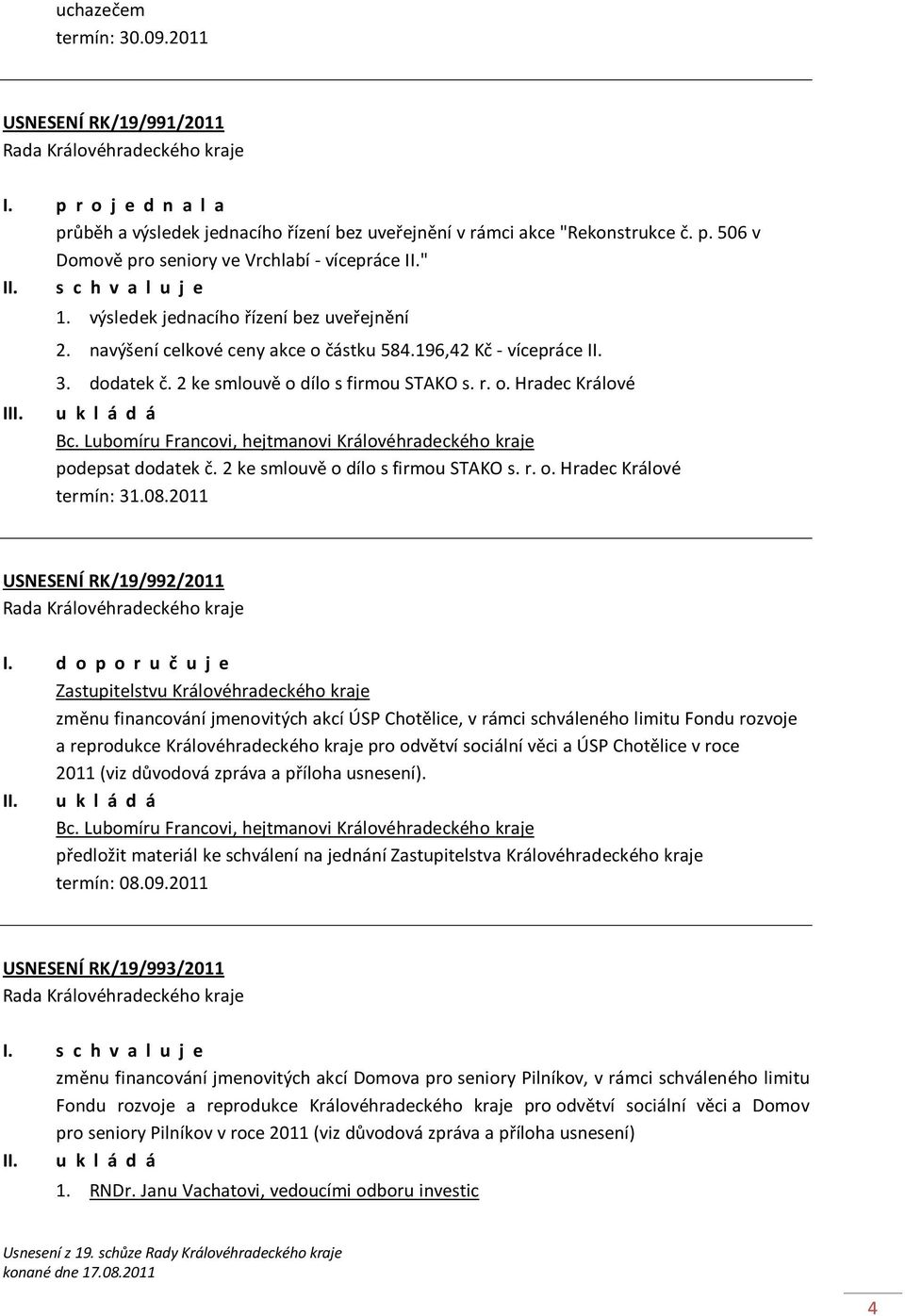 uchazečem
termín: 30.09.2011

USNESENÍ RK/19/991/2011
Rada Královéhradeckého kraje

I. p r o j e d n a l a
průběh a výsledek jednacího řízení bez uveřejnění v rámci akce "Rekonstrukce č. p. 506 v Domově pro seniory ve Vrchlabí - vícepráce II."
II. s c h v a l u j e
1. výsledek jednacího řízení bez uveřejnění
2. navýšení celkové ceny akce o částku 584.196,42 Kč - vícepráce II.
3. dodatek č. 2 ke smlouvě o dílo s firmou STAKO s. r. o. Hradec Králové
III. u k l á d á
Bc. Lubomíru Francovi, hejtmanovi Královéhradeckého kraje
podepsat dodatek č. 2 ke smlouvě o dílo s firmou STAKO s. r. o. Hradec Králové
termín: 31.08.2011

USNESENÍ RK/19/992/2011
Rada Královéhradeckého kraje

I. d o p o r u č u j e
Zastupitelstvu Královéhradeckého kraje
změnu financování jmenovitých akcí ÚSP Chotělice, v rámci schváleného limitu Fondu rozvoje a reprodukce Královéhradeckého kraje pro odvětví sociální věci a ÚSP Chotělice v roce 2011 (viz důvodová zpráva a příloha usnesení).
II. u k l á d á
Bc. Lubomíru Francovi, hejtmanovi Královéhradeckého kraje
předložit materiál ke schválení na jednání Zastupitelstva Královéhradeckého kraje
termín: 08.09.2011

USNESENÍ RK/19/993/2011
Rada Královéhradeckého kraje

I. s c h v a l u j e
změnu financování jmenovitých akcí Domova pro seniory Pilníkov, v rámci schváleného limitu Fondu rozvoje a reprodukce Královéhradeckého kraje pro odvětví sociální věci a Domov pro seniory Pilníkov v roce 2011 (viz důvodová zpráva a příloha usnesení)
II. u k l á d á
1. RNDr. Janu Vachatovi, vedoucími odboru investic

Usnesení z 19. schůze Rady Královéhradeckého kraje
konané dne 17.08.2011

4